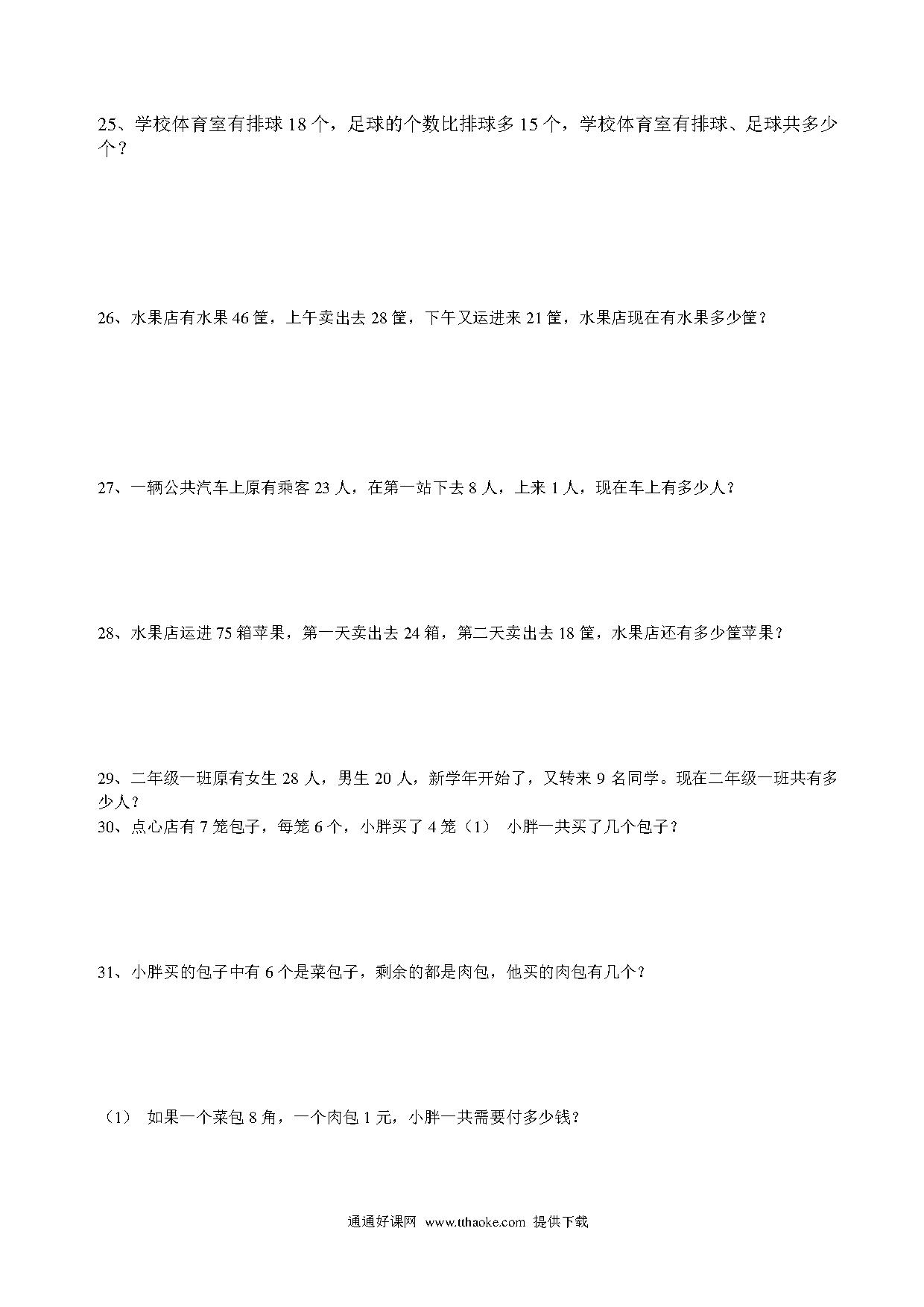 25、学校体育室有排球 18 个，足球的个数比排球多 15 个，学校体育室有排球、足球共多少个？

26、水果店有水果 46 筐，上午卖出去 28 筐，下午又运进来 21 筐，水果店现在有水果多少筐？

27、一辆公共汽车上原有乘客 23 人，在第一站下去 8 人，上来 1 人，现在车上有多少人？

28、水果店运进 75 箱苹果，第一天卖出去 24 箱，第二天卖出去 18 筐，水果店还有多少筐苹果？

29、二年级一班原有女生 28 人，男生 20 人，新学年开始了，又转来 9 名同学。现在二年级一班共有多少人？

30、点心店有 7 笼包子，每笼 6 个，小胖买了 4 笼（1） 小胖一共买了几个包子？

31、小胖买的包子中有 6 个是菜包子，剩余的都是肉包，他买的肉包有几个？

（1） 如果一个菜包 8 角，一个肉包 1 元，小胖一共需要付多少钱？

通通好课网 www.tthaoke.com 提供下载